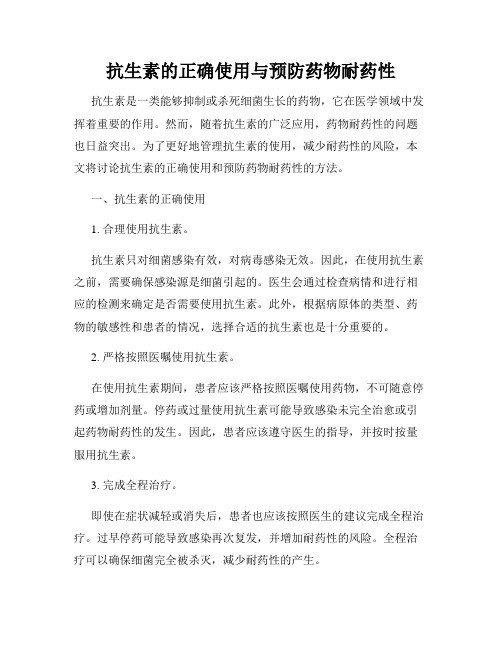 抗生素的正确使用与预防药物耐药性

抗生素是一类能够抑制或杀死细菌生长的药物，它在医学领域中发挥着重要的作用。然而，随着抗生素的广泛应用，药物耐药性的问题也日益突出。为了更好地管理抗生素的使用，减少耐药性的风险，本文将讨论抗生素的正确使用和预防药物耐药性的方法。

一、抗生素的正确使用

1. 合理使用抗生素。

抗生素只对细菌感染有效，对病毒感染无效。因此，在使用抗生素之前，需要确保感染源是细菌引起的。医生会通过检查病情和进行相应的检测来确定是否需要使用抗生素。此外，根据病原体的类型、药物的敏感性和患者的情况，选择合适的抗生素也是十分重要的。

2. 严格按照医嘱使用抗生素。

在使用抗生素期间，患者应该严格按照医嘱使用药物，不可随意停药或增加剂量。停药或过量使用抗生素可能导致感染未完全治愈或引起药物耐药性的发生。因此，患者应该遵守医生的指导，并按时按量服用抗生素。

3. 完成全程治疗。

即使在症状减轻或消失后，患者也应该按照医生的建议完成全程治疗。过早停药可能导致感染再次复发，并增加耐药性的风险。全程治疗可以确保细菌完全被杀灭，减少耐药性的产生。